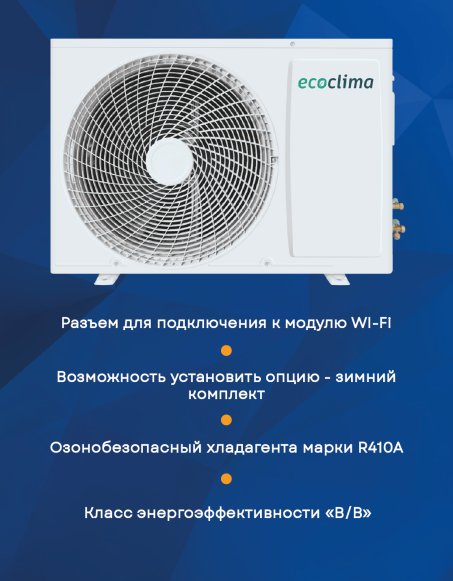 ecoclima

Разъем для подключения к модулю WI-FI

Возможность установить опцию - зимний комплект

Озонобезопасный хладагента марки R410A

Класс энергоэффективности «B/B»